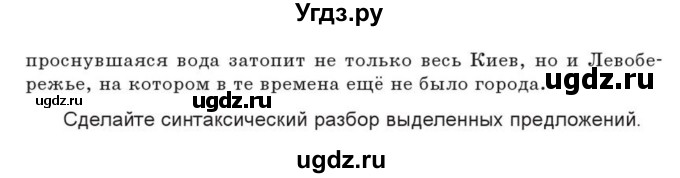 Угдз.ру

проснувшаяся вода затопит не только весь Киев, но и Левобережье, на котором в те времена ещё не было города. ugdz.ru

ugdz.ru ugdz.ru

Сделайте синтаксический разбор выделенных предложений.

ugdz.ru